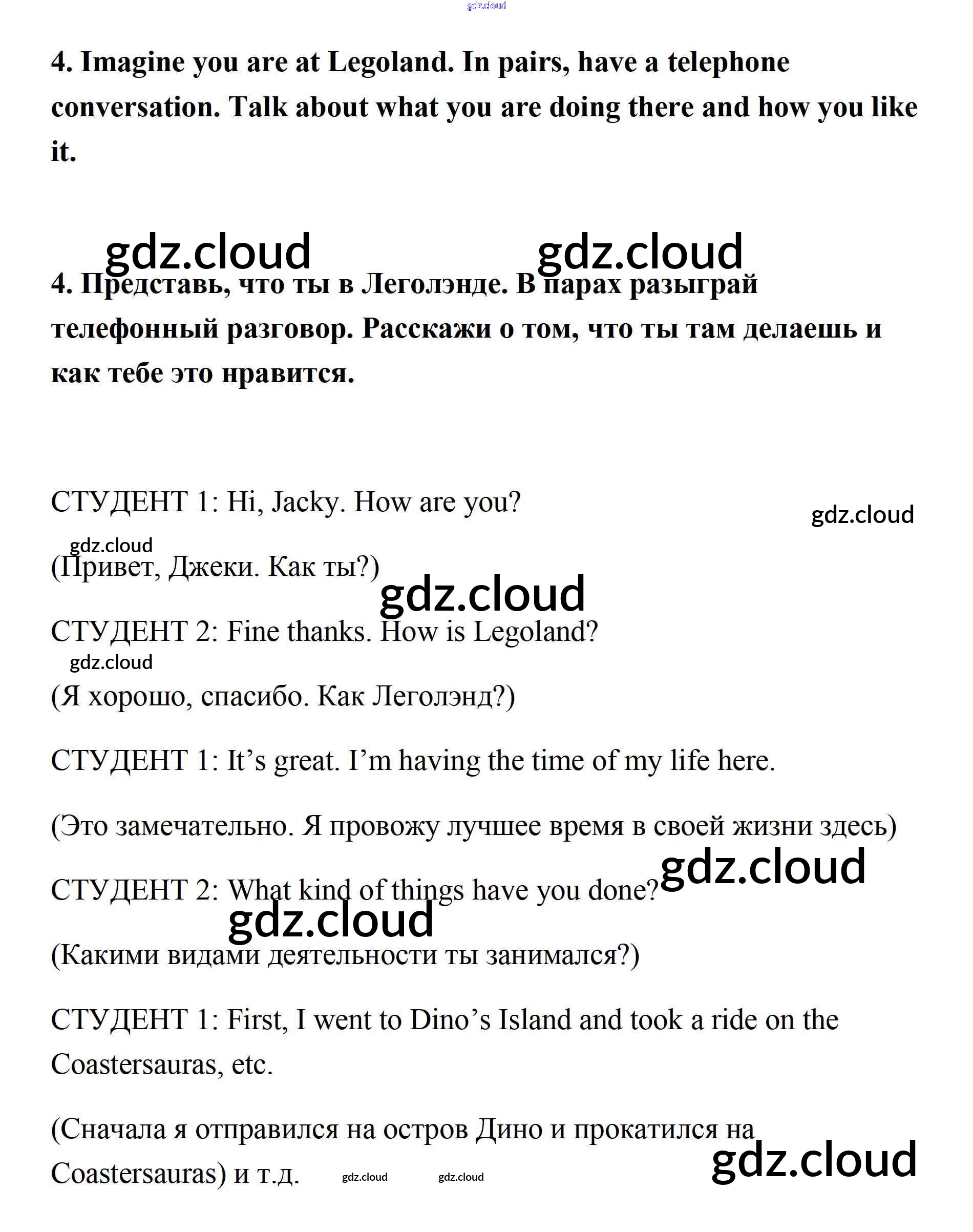 4. Imagine you are at Legoland. In pairs, have a telephone conversation. Talk about what you are doing there and how you like it.

4. Представь, что ты в Леголэнде. В парах разыграй телефонный разговор. Расскажи о том, что ты там делаешь и как тебе это нравится.

СТУДЕНТ 1: Hi, Jacky. How are you?

(Привет, Джеки. Как ты?)

СТУДЕНТ 2: Fine thanks. How is Legoland?

(Я хорошо, спасибо. Как Леголэнд?)

СТУДЕНТ 1: It's great. I'm having the time of my life here.

(Это замечательно. Я провожу лучшее время в своей жизни здесь)

СТУДЕНТ 2: What kind of things have you done?

(Какими видами деятельности ты занимался?)

СТУДЕНТ 1: First, I went to Dino's Island and took a ride on the Coastersauras, etc.

(Сначала я отправился на остров Дино и прокатился на Coastersauras) и т.д.

gdz.cloud